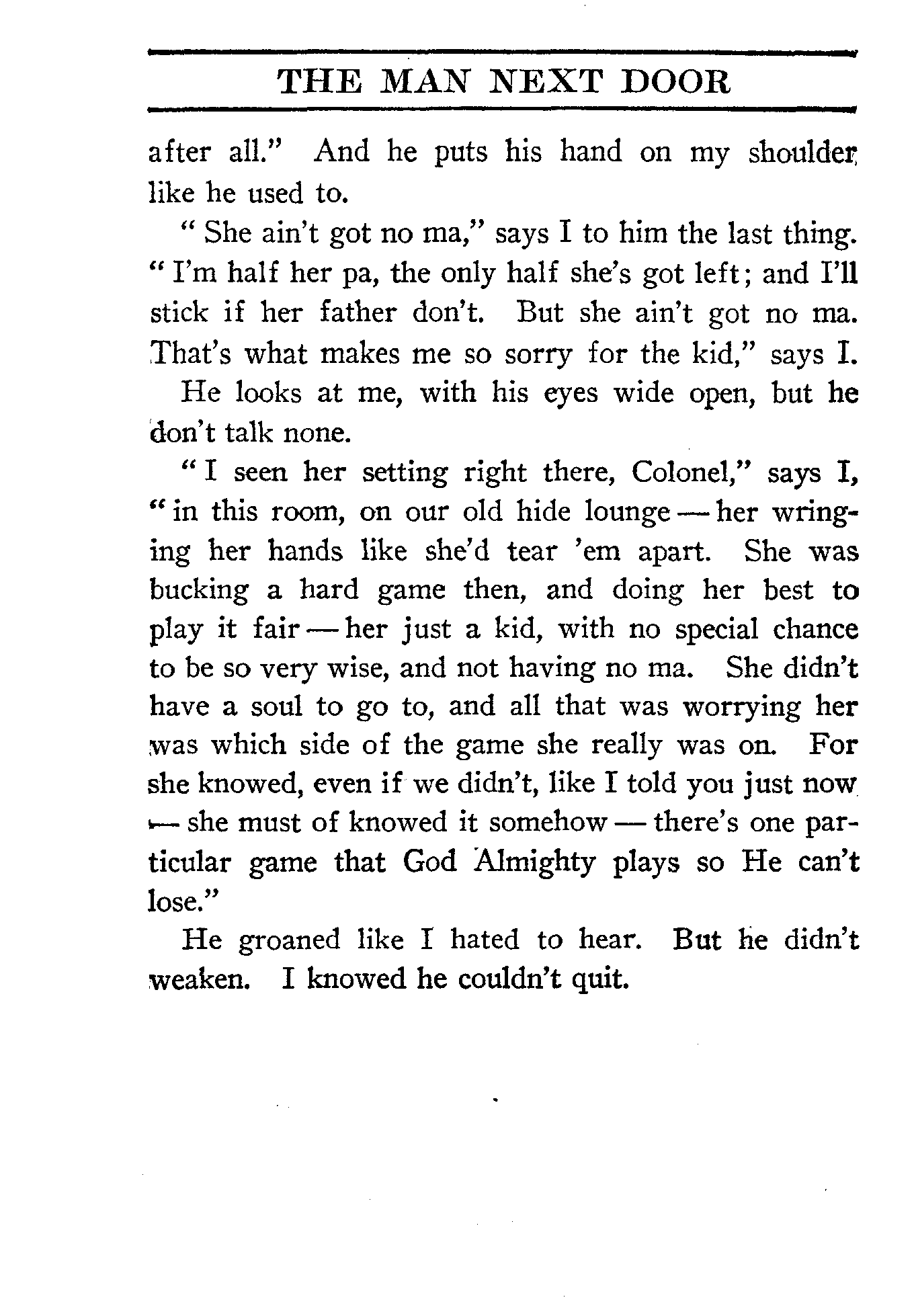 THE MAN NEXT DOOR

after all." And he puts his hand on my shoulder like he used to.

"She ain't got no ma," says I to him the last thing. "I'm half her pa, the only half she's got left; and I'll stick if her father don't. But she ain't got no ma. That's what makes me so sorry for the kid," says I.

He looks at me, with his eyes wide open, but he don't talk none.

"I seen her setting right there, Colonel," says I, "in this room, on our old hide lounge — her wringing her hands like she'd tear 'em apart. She was bucking a hard game then, and doing her best to play it fair — her just a kid, with no special chance to be so very wise, and not having no ma. She didn't have a soul to go to, and all that was worrying her was which side of the game she really was on. For she knowed, even if we didn't, like I told you just now — she must of knowed it somehow — there's one particular game that God Almighty plays so He can't lose."

He groaned like I hated to hear. But he didn't weaken. I knowed he couldn't quit.